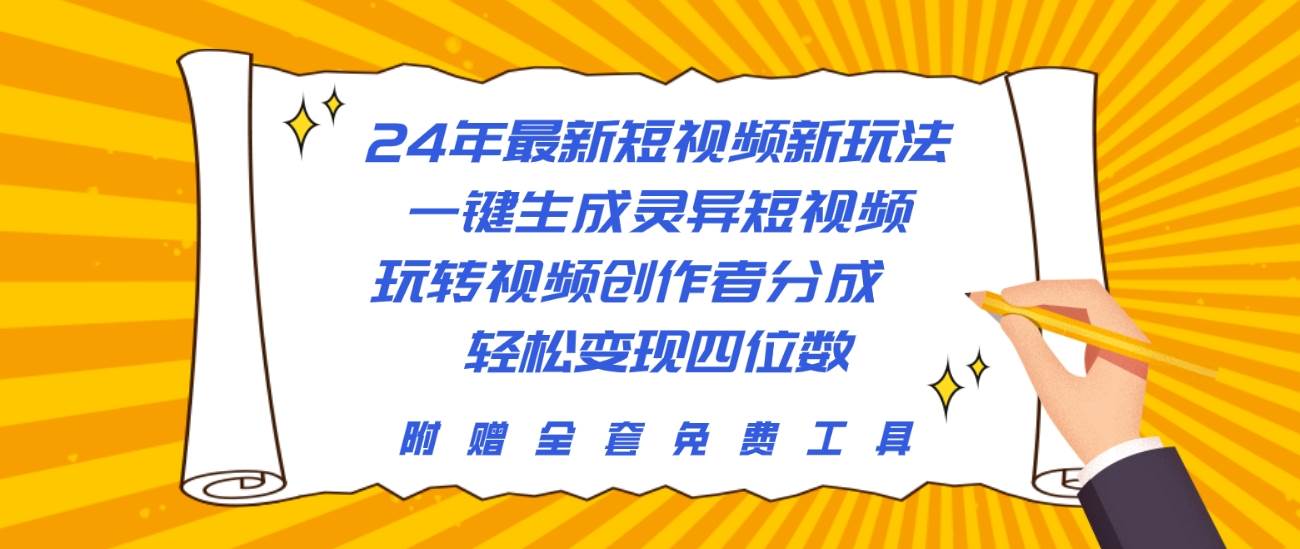 24年最新短视频新玩法
一键生成灵异短视频
玩转视频创作者分成
轻松变现四位数

附赠全套免费工具